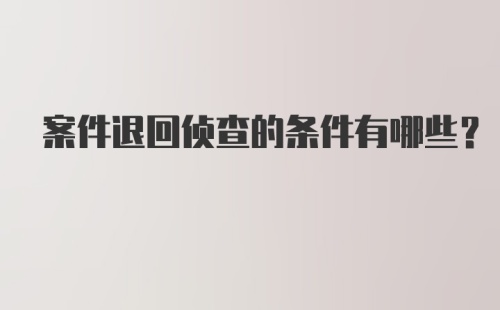 案件退回侦查的条件有哪些？